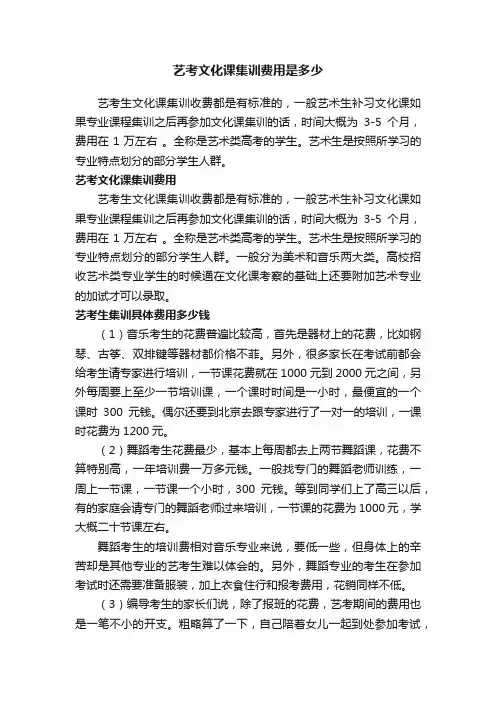 艺考文化课集训费用是多少

艺考生文化课集训收费都是有标准的，一般艺术生补习文化课如果专业课程集训之后再参加文化课集训的话，时间大概为 3-5 个月，费用在 1 万左右 。全称是艺术类高考的学生。艺术生是按照所学习的专业特点划分的部分学生人群。

艺考文化课集训费用

艺考生文化课集训收费都是有标准的，一般艺术生补习文化课如果专业课程集训之后再参加文化课集训的话，时间大概为 3-5 个月，费用在 1 万左右 。全称是艺术类高考的学生。艺术生是按照所学习的专业特点划分的部分学生人群。一般分为美术和音乐两大类。高校招收艺术类专业学生的时候通在文化课考察的基础上还要附加艺术专业的加试才可以录取。

艺考生集训具体费用多少钱

（1）音乐考生的花费普遍比较高，首先是器材上的花费，比如钢琴、古筝、双排键等器材都价格不菲。另外，很多家长在考试前都会给考生请专家进行培训，一节课花费就在 1000 元到 2000 元之间，另外每周要上至少一节培训课，一个课时时间是一小时，最便宜的一个课时 300 元钱。偶尔还要到北京去跟专家进行了一对一的培训，一课时花费为 1200 元。

（2）舞蹈考生花费最少，基本上每周都去上两节舞蹈课，花费不算特别高，一年培训费一万多元钱。一般找专门的舞蹈老师训练，一周上一节课，一节课一个小时，300 元钱。等到同学们上了高三以后，有的家庭会请专门的舞蹈老师过来培训，一节课的花费为 1000 元，学大概二十节课左右。

舞蹈考生的培训费相对音乐专业来说，要低一些，但身体上的辛苦却是其他专业的艺考生难以体会的。另外，舞蹈专业的考生在参加考试时还需要准备服装，加上衣食住行和报考费用，花销同样不低。

（3）编导考生的家长们说，除了报班的花费，艺考期间的费用也是一笔不小的开支。粗略算了一下，自己陪着女儿一起到处参加考试，